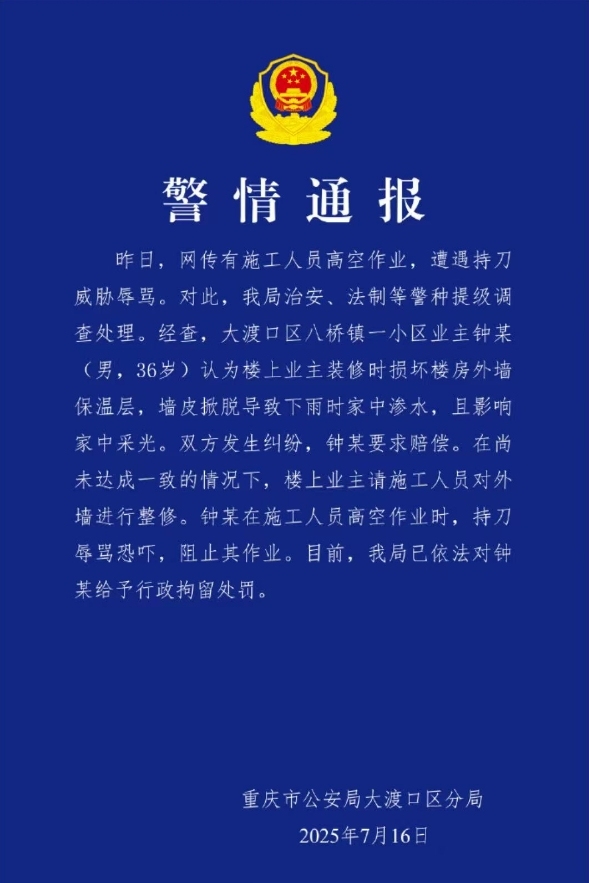 警情通报

昨日，网传有施工人员高空作业，遭遇持刀威胁辱骂。对此，我局治安、法制等警种提级调查处理。经查，大渡口区八桥镇一小区业主钟某（男，36岁）认为楼上业主装修时损坏楼房外墙保温层，墙皮掀脱导致下雨时家中渗水，且影响家中采光。双方发生纠纷，钟某要求赔偿。在尚未达成一致的情况下，楼上业主请施工人员对外墙进行整修。钟某在施工人员高空作业时，持刀辱骂恐吓，阻止其作业。目前，我局已依法对钟某给予行政拘留处罚。

重庆市公安局大渡口区分局
2025年7月16日